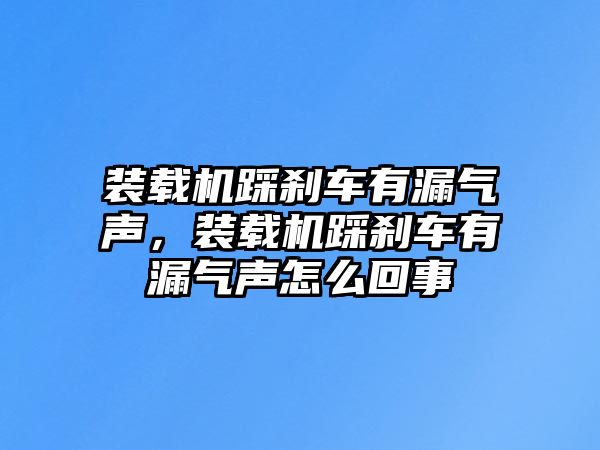 装载机踩刹车有漏气声，装载机踩刹车有漏气声怎么回事